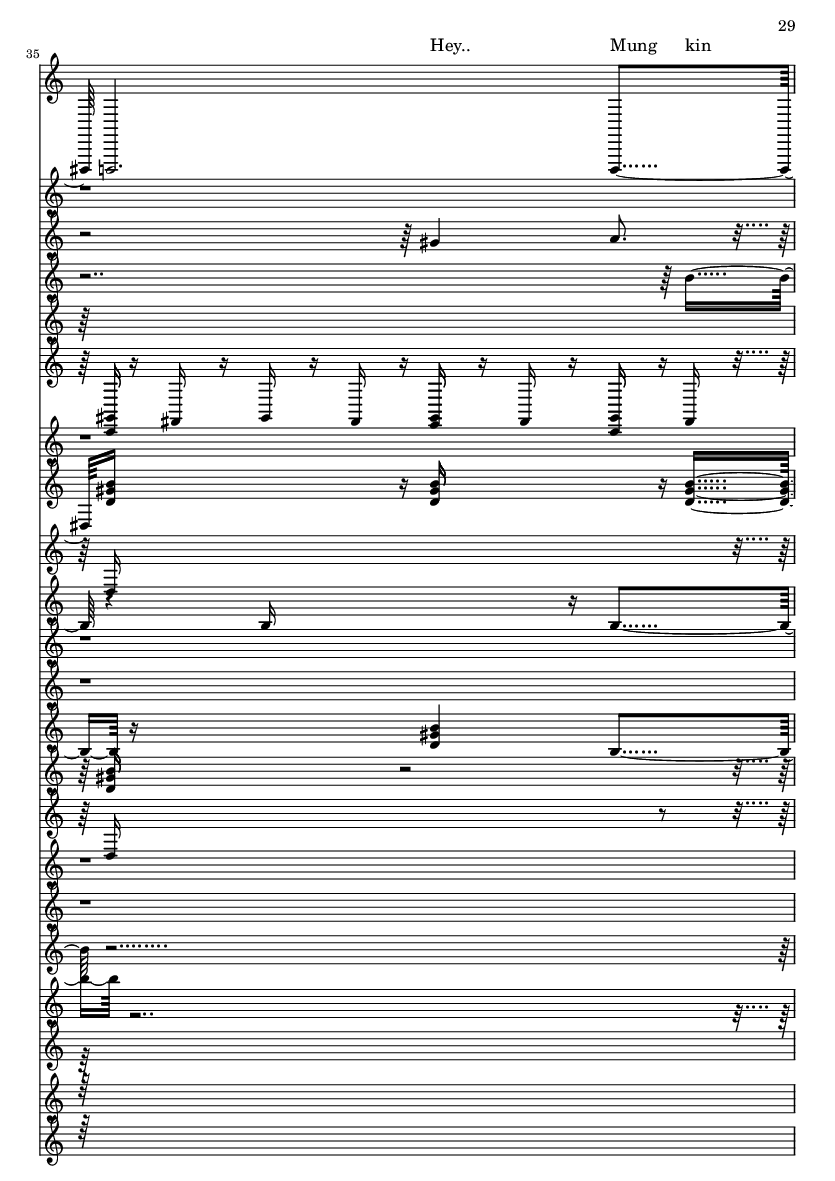 29

35

Hey..

Mung kin